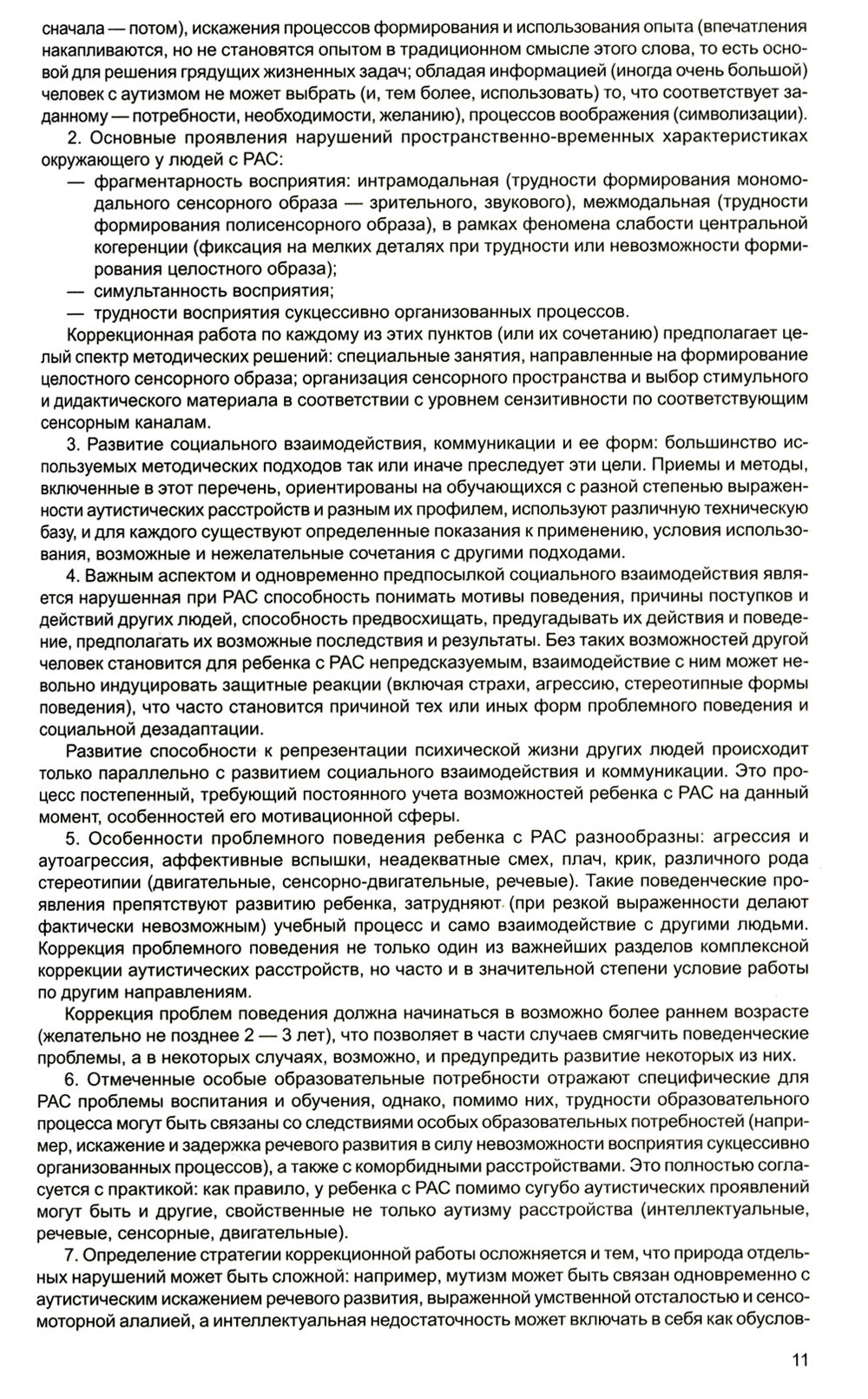 сначала — потом), искажения процессов формирования и использования опыта (впечатления накапливаются, но не становятся опытом в традиционном смысле этого слова, то есть основой для решения грядущих жизненных задач; обладая информацией (иногда очень большой) человек с аутизмом не может выбрать (и, тем более, использовать) то, что соответствует заданному — потребности, необходимости, желанию), процессов воображения (символизации).

2. Основные проявления нарушений пространственно-временных характеристиках окружающего у людей с РАС:

— фрагментарность восприятия: интрамодальная (трудности формирования мономодального сенсорного образа — зрительного, звукового), межмодальная (трудности формирования полисенсорного образа), в рамках феномена слабости центральной когеренции (фиксация на мелких деталях при трудности или невозможности формирования целостного образа);

— симультанность восприятия;

— трудности восприятия сукцессивно организованных процессов.

Коррекционная работа по каждому из этих пунктов (или их сочетанию) предполагает целый спектр методических решений: специальные занятия, направленные на формирование целостного сенсорного образа; организация сенсорного пространства и выбор стимульного и дидактического материала в соответствии с уровнем сензитивности по соответствующим сенсорным каналам.

3. Развитие социального взаимодействия, коммуникации и ее форм: большинство используемых методических подходов так или иначе преследует эти цели. Приемы и методы, включенные в этот перечень, ориентированы на обучающихся с разной степенью выраженности аутистических расстройств и разным их профилем, используют различную техническую базу, и для каждого существуют определенные показания к применению, условия использования, возможные и нежелательные сочетания с другими подходами.

4. Важным аспектом и одновременно предпосылкой социального взаимодействия является нарушенная при РАС способность понимать мотивы поведения, причины поступков и действий других людей, способность предвосхищать, предугадывать их действия и поведение, предполагать их возможные последствия и результаты. Без таких возможностей другой человек становится для ребенка с РАС непредсказуемым, взаимодействие с ним может невольно индуцировать защитные реакции (включая страхи, агрессию, стереотипные формы поведения), что часто становится причиной тех или иных форм проблемного поведения и социальной дезадаптации.

Развитие способности к репрезентации психической жизни других людей происходит только параллельно с развитием социального взаимодействия и коммуникации. Это процесс постепенный, требующий постоянного учета возможностей ребенка с РАС на данный момент, особенностей его мотивационной сферы.

5. Особенности проблемного поведения ребенка с РАС разнообразны: агрессия и аутоагрессия, аффективные вспышки, неадекватные смех, плач, крик, различного рода стереотипии (двигательные, сенсорно-двигательные, речевые). Такие поведенческие проявления препятствуют развитию ребенка, затрудняют (при резкой выраженности делают фактически невозможным) учебный процесс и само взаимодействие с другими людьми. Коррекция проблемного поведения не только один из важнейших разделов комплексной коррекции аутистических расстройств, но часто и в значительной степени условие работы по другим направлениям.

Коррекция проблем поведения должна начинаться в возможно более раннем возрасте (желательно не позднее 2 — 3 лет), что позволяет в части случаев смягчить поведенческие проблемы, а в некоторых случаях, возможно, и предупредить развитие некоторых из них.

6. Отмеченные особые образовательные потребности отражают специфические для РАС проблемы воспитания и обучения, однако, помимо них, трудности образовательного процесса могут быть связаны со следствиями особых образовательных потребностей (например, искажение и задержка речевого развития в силу невозможности восприятия сукцессивно организованных процессов), а также с коморбидными расстройствами. Это полностью согласуется с практикой: как правило, у ребенка с РАС помимо сугубо аутистических проявлений могут быть и другие, свойственные не только аутизму расстройства (интеллектуальные, речевые, сенсорные, двигательные).

7. Определение стратегии коррекционной работы осложняется и тем, что природа отдельных нарушений может быть сложной: например, мутизм может быть связан одновременно с аутистическим искажением речевого развития, выраженной умственной отсталостью и сенсомоторной алалией, а интеллектуальная недостаточность может включать в себя как обуслов-

11